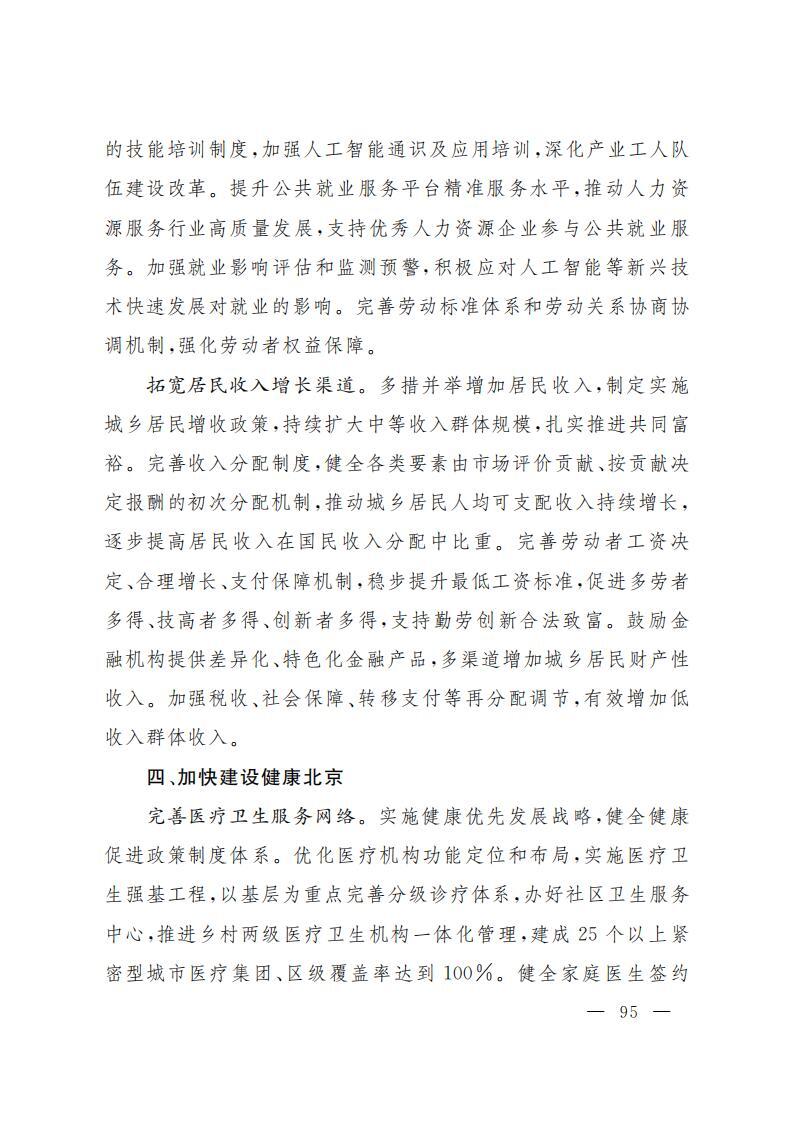 的技能培训制度，加强人工智能通识及应用培训，深化产业工人队伍建设改革。提升公共就业服务平台精准服务水平，推动人力资源服务行业高质量发展，支持优秀人力资源企业参与公共就业服务。加强就业影响评估和监测预警，积极应对人工智能等新兴技术快速发展对就业的影响。完善劳动标准体系和劳动关系协商协调机制，强化劳动者权益保障。

拓宽居民收入增长渠道。多措并举增加居民收入，制定实施城乡居民增收政策，持续扩大中等收入群体规模，扎实推进共同富裕。完善收入分配制度，健全各类要素由市场评价贡献、按贡献决定报酬的初次分配机制，推动城乡居民人均可支配收入持续增长，逐步提高居民收入在国民收入分配中比重。完善劳动者工资决定、合理增长、支付保障机制，稳步提升最低工资标准，促进多劳者多得、技高者多得、创新者多得，支持勤劳创新合法致富。鼓励金融机构提供差异化、特色化金融产品，多渠道增加城乡居民财产性收入。加强税收、社会保障、转移支付等再分配调节，有效增加低收入群体收入。

四、加快建设健康北京

完善医疗卫生服务网络。实施健康优先发展战略，健全健康促进政策制度体系。优化医疗机构功能定位和布局，实施医疗卫生强基工程，以基层为重点完善分级诊疗体系，办好社区卫生服务中心，推进乡村两级医疗卫生机构一体化管理，建成25个以上紧密型城市医疗集团、区级覆盖率达到100%。健全家庭医生签约

— 95 —